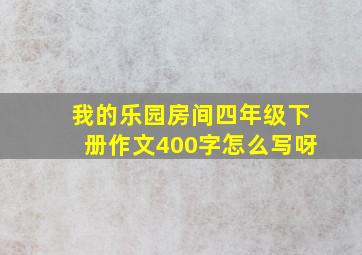 我的乐园房间四年级下册作文400字怎么写呀